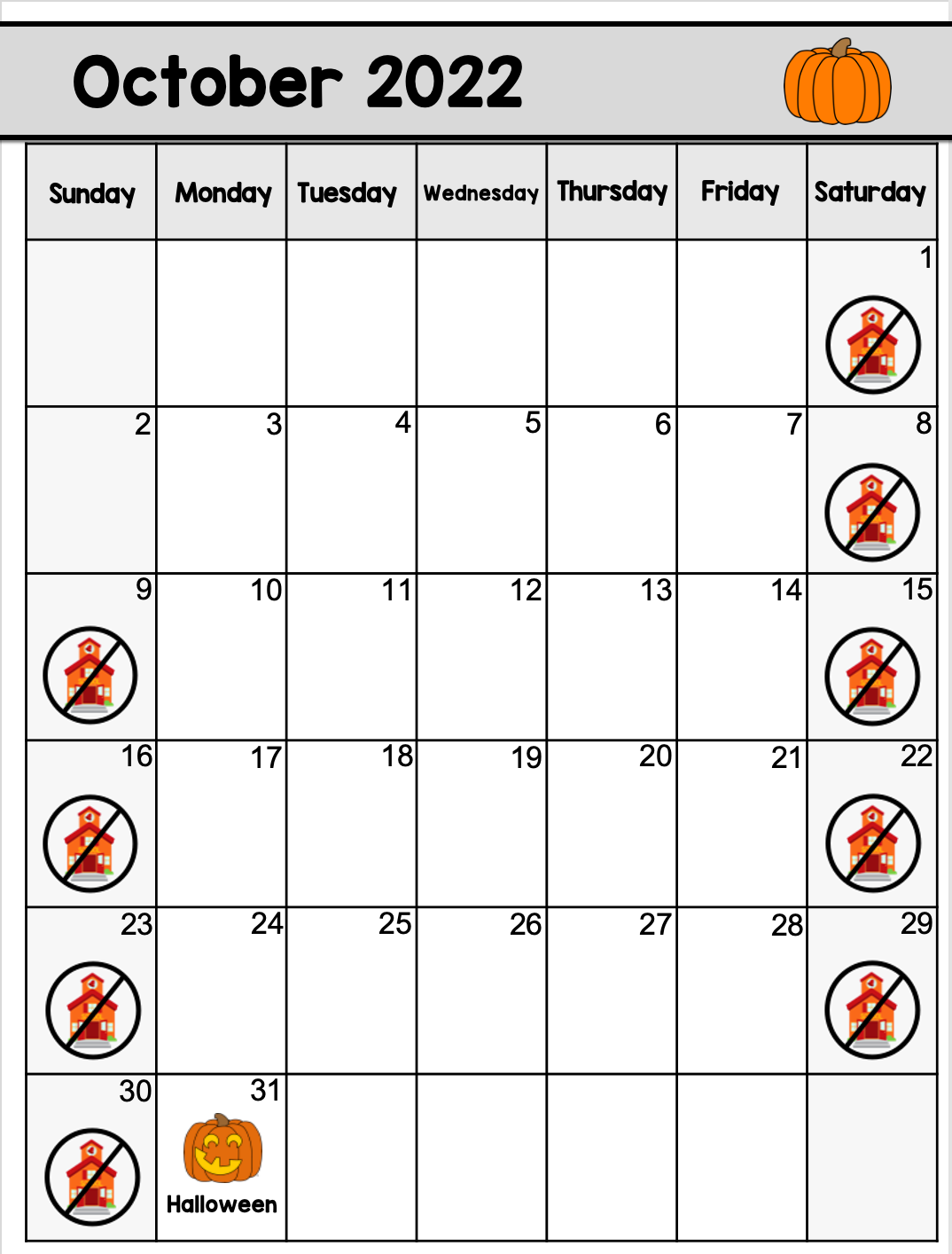 October 2022

| Sunday | Monday | Tuesday | Wednesday | Thursday | Friday | Saturday |
|---|---|---|---|---|---|---|
| | | | | | | 1 |
| 2 | 3 | 4 | 5 | 6 | 7 | 8 |
| 9 | 10 | 11 | 12 | 13 | 14 | 15 |
| 16 | 17 | 18 | 19 | 20 | 21 | 22 |
| 23 | 24 | 25 | 26 | 27 | 28 | 29 |
| 30 | 31 Halloween | | | | | |